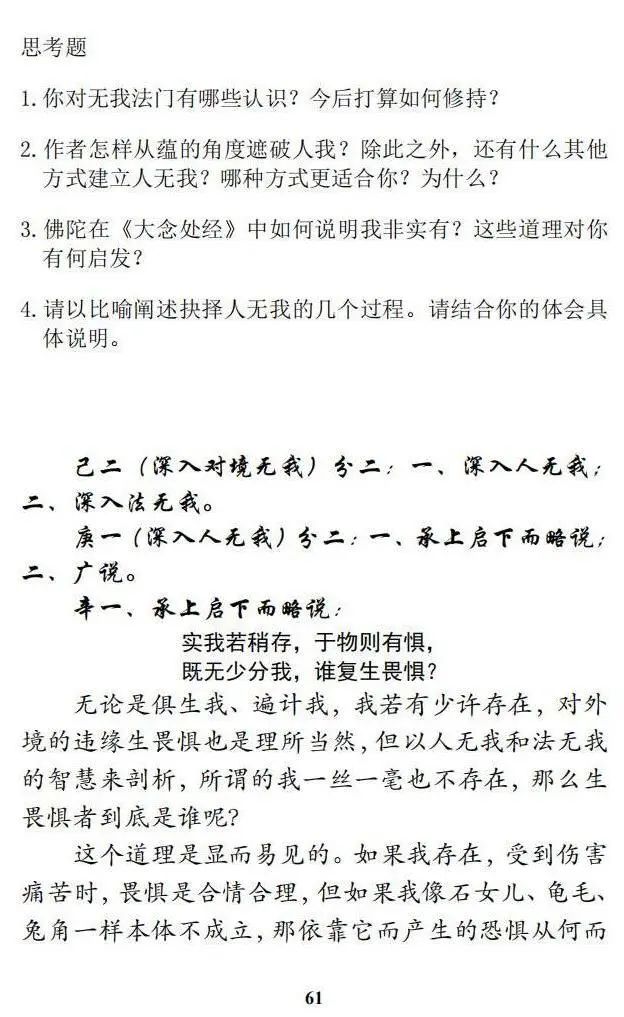 思考题

1. 你对无我法门有哪些认识？今后打算如何修持？

2. 作者怎样从蕴的角度遮破人我？除此之外，还有什么其他方式建立人无我？哪种方式更适合你？为什么？

3. 佛陀在《大念处经》中如何说明我非实有？这些道理对你有何启发？

4. 请以比喻阐述抉择人无我的几个过程。请结合你的体会具体说明。

己二（深入对境无我）分二：一、深入人无我；二、深入法无我。

庚一（深入人无我）分二：一、承上启下而略说；二、广说。

辛一、承上启下而略说：

实我若稍存，于物则有惧，
既无少分我，谁复生畏惧？

无论是俱生我、遍计我，我若有少许存在，对外境的违缘生畏惧也是理所当然，但以人无我和法无我的智慧来剖析，所谓的我一丝一毫也不存在，那么生畏惧者到底是谁呢？

这个道理是显而易见的。如果我存在，受到伤害痛苦时，畏惧是合情合理，但如果我像石女儿、龟毛、兔角一样本体不成立，那依靠它而产生的恐惧从何而

61